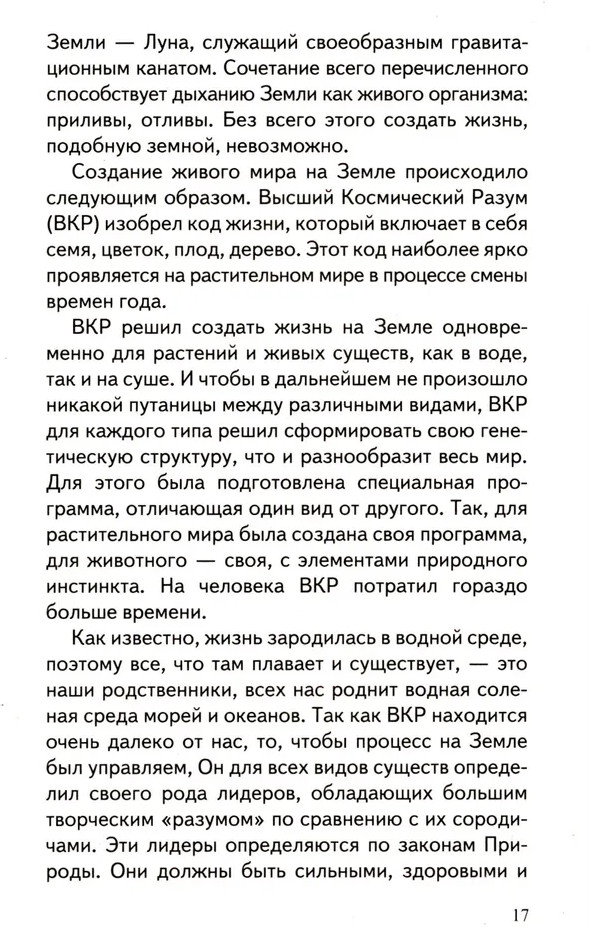 Земли — Луна, служащий своеобразным гравитационным канатом. Сочетание всего перечисленного способствует дыханию Земли как живого организма: приливы, отливы. Без всего этого создать жизнь, подобную земной, невозможно.

Создание живого мира на Земле происходило следующим образом. Высший Космический Разум (ВКР) изобрел код жизни, который включает в себя семя, цветок, плод, дерево. Этот код наиболее ярко проявляется на растительном мире в процессе смены времен года.

ВКР решил создать жизнь на Земле одновременно для растений и живых существ, как в воде, так и на суше. И чтобы в дальнейшем не произошло никакой путаницы между различными видами, ВКР для каждого типа решил сформировать свою генетическую структуру, что и разнообразит весь мир. Для этого была подготовлена специальная программа, отличающая один вид от другого. Так, для растительного мира была создана своя программа, для животного — своя, с элементами природного инстинкта. На человека ВКР потратил гораздо больше времени.

Как известно, жизнь зародилась в водной среде, поэтому все, что там плавает и существует, — это наши родственники, всех нас роднит водная соленая среда морей и океанов. Так как ВКР находится очень далеко от нас, то, чтобы процесс на Земле был управляем, Он для всех видов существ определил своего рода лидеров, обладающих большим творческим «разумом» по сравнению с их сородичами. Эти лидеры определяются по законам Природы. Они должны быть сильными, здоровыми и

17